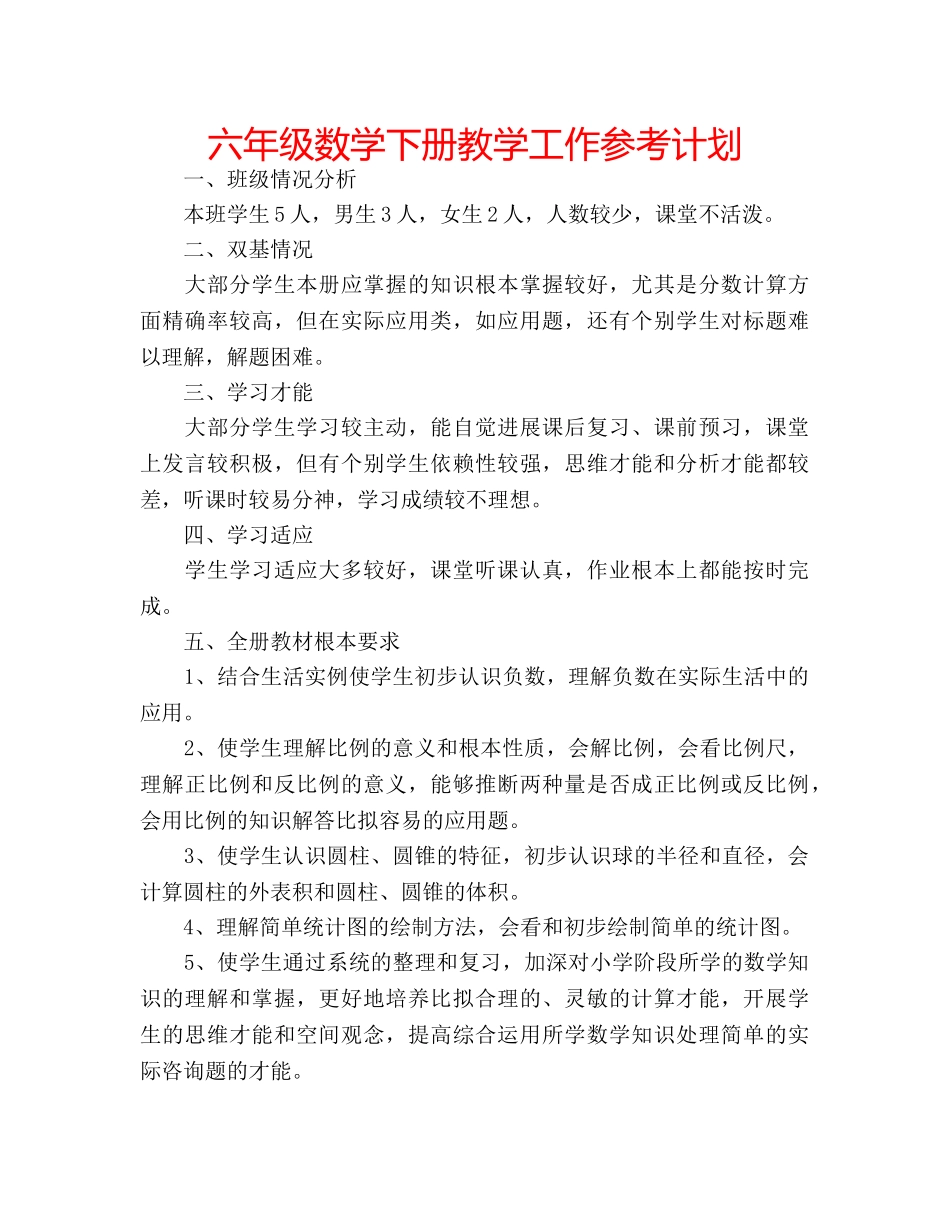 六年级数学下册教学工作参考计划

一、班级情况分析

本班学生５人，男生３人，女生２人，人数较少，课堂不活泼。

二、双基情况

大部分学生本册应掌握的知识根本掌握较好，尤其是分数计算方面精确率较高，但在实际应用类，如应用题，还有个别学生对标题难以理解，解题困难。

三、学习才能

大部分学生学习较主动，能自觉进展课后复习、课前预习，课堂上发言较积极，但有个别学生依赖性较强，思维才能和分析才能都较差，听课时较易分神，学习成绩较不理想。

四、学习适应

学生学习适应大多较好，课堂听课认真，作业根本上都能按时完成。

五、全册教材根本要求

1、结合生活实例使学生初步认识负数，理解负数在实际生活中的应用。

2、使学生理解比例的意义和根本性质，会解比例，会看比例尺，理解正比例和反比例的意义，能够推断两种量是否成正比例或反比例，会用比例的知识解答比拟容易的应用题。

3、使学生认识圆柱、圆锥的特征，初步认识球的半径和直径，会计算圆柱的外表积和圆柱、圆锥的体积。

4、理解简单统计图的绘制方法，会看和初步绘制简单的统计图。

5、使学生通过系统的整理和复习，加深对小学阶段所学的数学知识的理解和掌握，更好地培养比拟合理的、灵敏的计算才能，开展学生的思维才能和空间观念，提高综合运用所学数学知识处理简单的实际咨询题的才能。